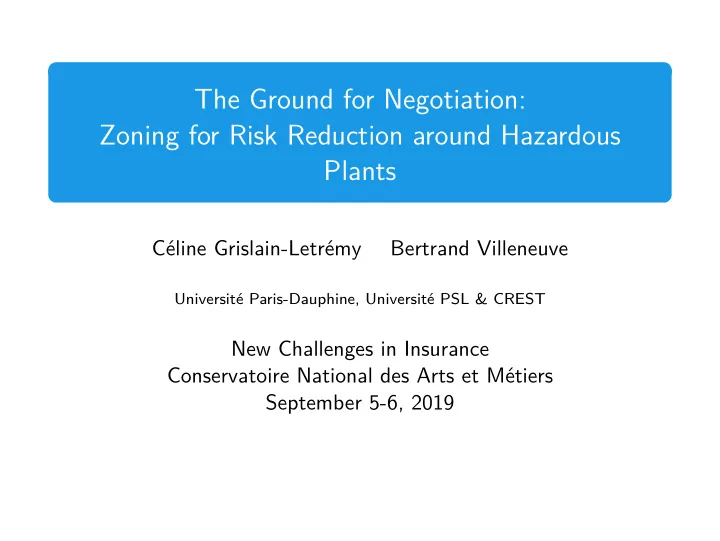 The Ground for Negotiation: Zoning for Risk Reduction around Hazardous Plants

Céline Grislain-Letrémy Bertrand Villeneuve

Université Paris-Dauphine, Université PSL & CREST

New Challenges in Insurance
Conservatoire National des Arts et Métiers
September 5-6, 2019